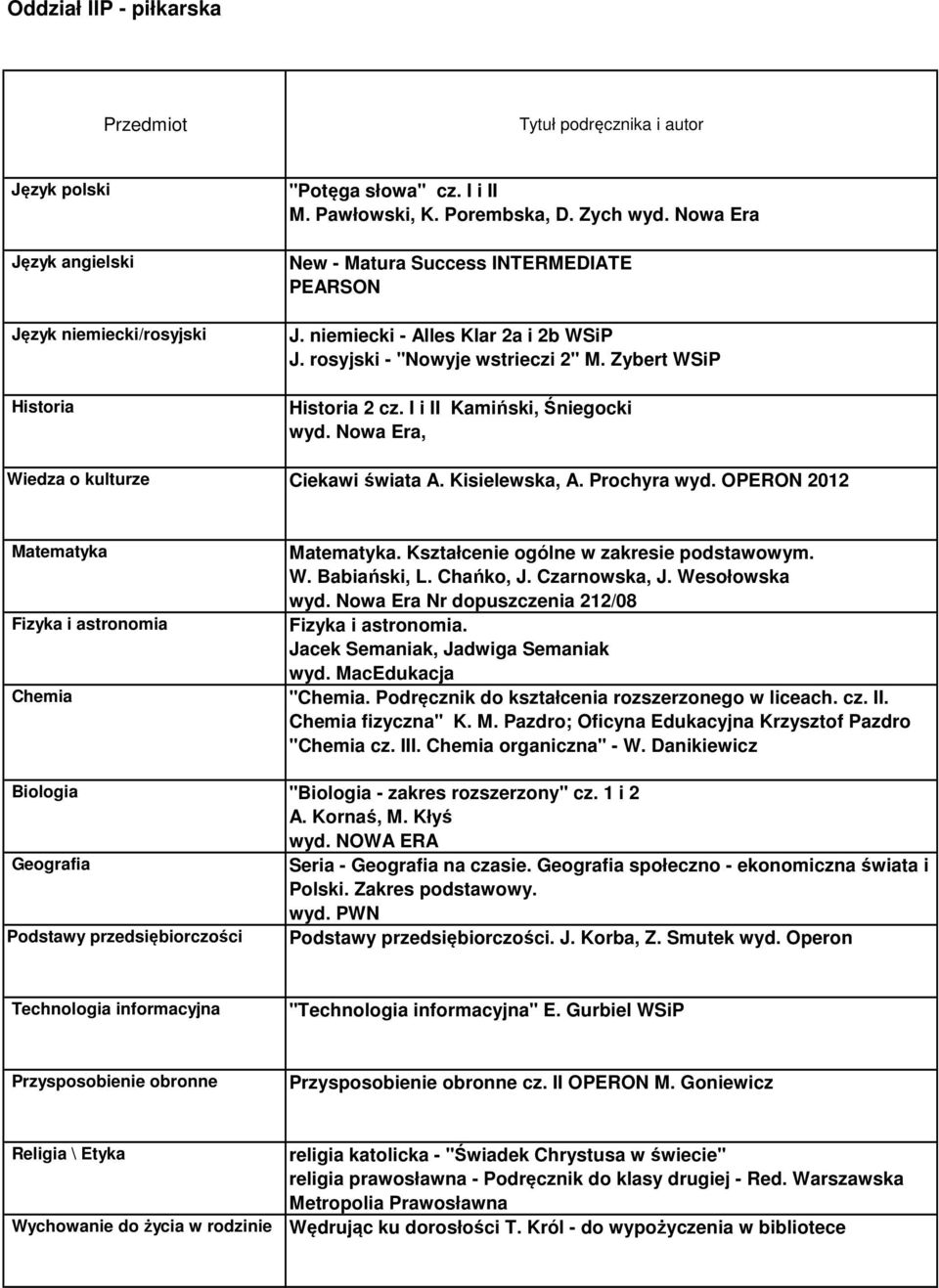 Oddział IIP - piłkarska

| Przedmiot | Tytuł podręcznika i autor |
|---|---|
| Język polski | "Potęga słowa" cz. I i II M. Pawłowski, K. Porembska, D. Zych wyd. Nowa Era |
| Język angielski | New - Matura Success INTERMEDIATE PEARSON |
| Język niemiecki/rosyjski | J. niemiecki - Alles Klar 2a i 2b WSiP J. rosyjski - "Nowyje wstrieczi 2" M. Zybert WSiP |
| Historia | Historia 2 cz. I i II Kamiński, Śniegocki wyd. Nowa Era, |
| Wiedza o kulturze | Ciekawi świata A. Kisielewska, A. Prochyra wyd. OPERON 2012 |
| Matematyka | Matematyka. Kształcenie ogólne w zakresie podstawowym. W. Babiański, L. Chańko, J. Czarnowska, J. Wesołowska wyd. Nowa Era Nr dopuszczenia 212/08 |
| Fizyka i astronomia | Fizyka i astronomia. Jacek Semaniak, Jadwiga Semaniak wyd. MacEdukacja |
| Chemia | "Chemia. Podręcznik do kształcenia rozszerzonego w liceach. cz. II. Chemia fizyczna" K. M. Pazdro; Oficyna Edukacyjna Krzysztof Pazdro "Chemia cz. III. Chemia organiczna" - W. Danikiewicz |
| Biologia | "Biologia - zakres rozszerzony" cz. 1 i 2 A. Kornaś, M. Kłyś wyd. NOWA ERA |
| Geografia | Seria - Geografia na czasie. Geografia społeczno - ekonomiczna świata i Polski. Zakres podstawowy. wyd. PWN |
| Podstawy przedsiębiorczości | Podstawy przedsiębiorczości. J. Korba, Z. Smutek wyd. Operon |
| Technologia informacyjna | "Technologia informacyjna" E. Gurbiel WSiP |
| Przysposobienie obronne | Przysposobienie obronne cz. II OPERON M. Goniewicz |
| Religia \ Etyka | religia katolicka - "Świadek Chrystusa w świecie" religia prawosławna - Podręcznik do klasy drugiej - Red. Warszawska Metropolia Prawosławna |
| Wychowanie do życia w rodzinie | Wędrując ku dorosłości T. Król - do wypożyczenia w bibliotece |